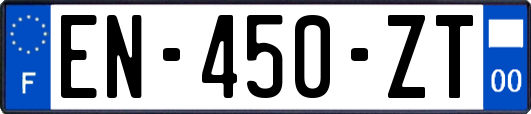 F
EN-450-ZT
00